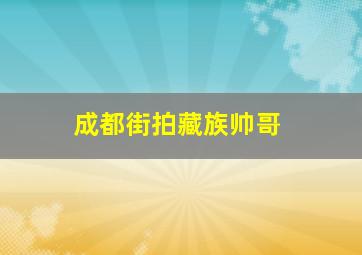 成都街拍藏族帅哥